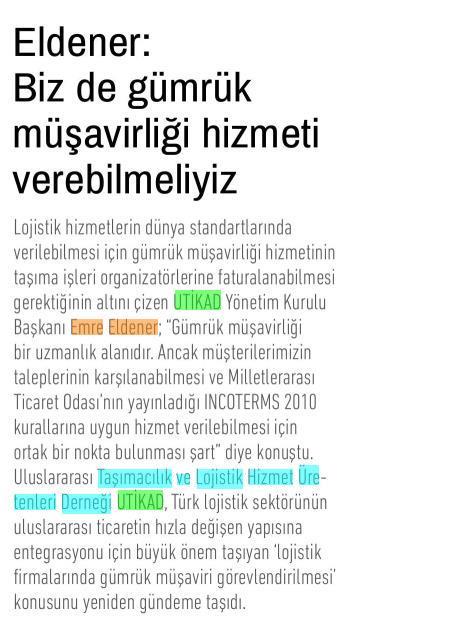 Eldener:
Biz de gümrük müşavirliği hizmeti verebilmeliyiz

Lojistik hizmetlerin dünya standartlarında verilebilmesi için gümrük müşavirliği hizmetinin taşıma işleri organizatörlerine faturalanabilmesi gerektiğinin altını çizen UTİKAD Yönetim Kurulu Başkanı Emre Eldener; "Gümrük müşavirliği bir uzmanlık alanıdır. Ancak müşterilerimizin taleplerinin karşılanabilmesi ve Milletlerarası Ticaret Odası'nın yayınladığı INCOTERMS 2010 kurallarına uygun hizmet verilebilmesi için ortak bir nokta bulunması şart" diye konuştu. Uluslararası Taşımacılık ve Lojistik Hizmet Üretenleri Derneği UTİKAD, Türk lojistik sektörünün uluslararası ticaretin hızla değişen yapısına entegrasyonu için büyük önem taşıyan 'lojistik firmalarında gümrük müşaviri görevlendirilmesi' konusunu yeniden gündeme taşıdı.